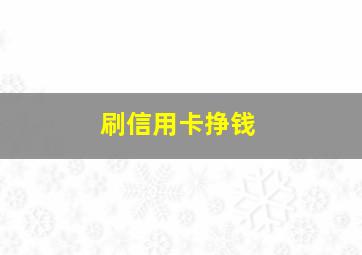 刷信用卡挣钱